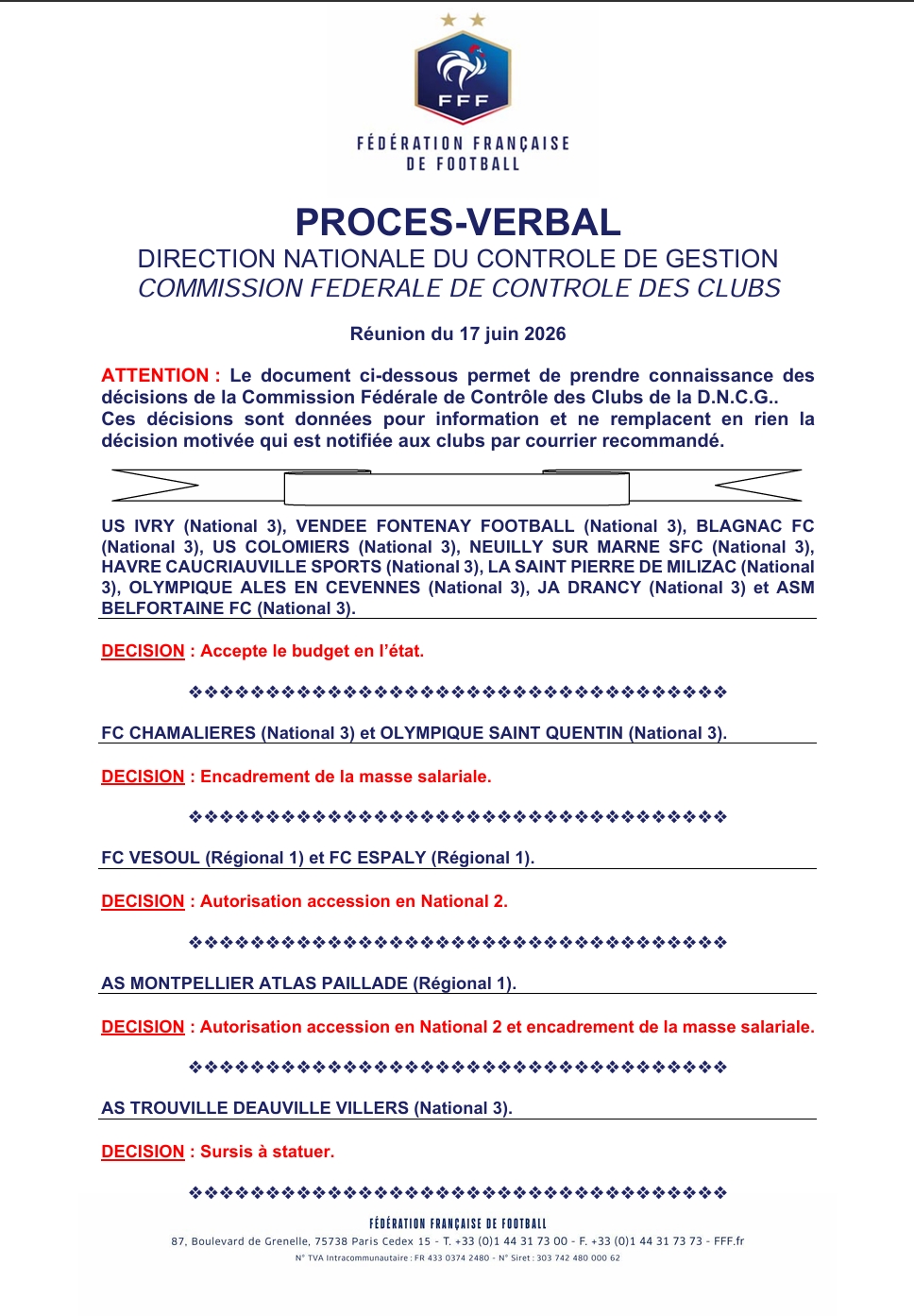 FFF

FÉDÉRATION FRANÇAISE DE FOOTBALL

PROCES-VERBAL

DIRECTION NATIONALE DU CONTROLE DE GESTION

COMMISSION FEDERALE DE CONTROLE DES CLUBS

Réunion du 17 juin 2026

ATTENTION : Le document ci-dessous permet de prendre connaissance des décisions de la Commission Fédérale de Contrôle des Clubs de la D.N.C.G..
Ces décisions sont données pour information et ne remplacent en rien la décision motivée qui est notifiée aux clubs par courrier recommandé.

US IVRY (National 3), VENDEE FONTENAY FOOTBALL (National 3), BLAGNAC FC (National 3), US COLOMIERS (National 3), NEUILLY SUR MARNE SFC (National 3), HAVRE CAUCRIAUVILLE SPORTS (National 3), LA SAINT PIERRE DE MILIZAC (National 3), OLYMPIQUE ALES EN CEVENNES (National 3), JA DRANCY (National 3) et ASM BELFORTAINE FC (National 3).

DECISION : Accepte le budget en l'état.

❖❖❖❖❖❖❖❖❖❖❖❖❖❖❖❖❖❖❖❖❖❖❖❖❖❖❖❖❖❖❖❖❖❖❖

FC CHAMALIERES (National 3) et OLYMPIQUE SAINT QUENTIN (National 3).

DECISION : Encadrement de la masse salariale.

❖❖❖❖❖❖❖❖❖❖❖❖❖❖❖❖❖❖❖❖❖❖❖❖❖❖❖❖❖❖❖❖❖❖❖

FC VESOUL (Régional 1) et FC ESPALY (Régional 1).

DECISION : Autorisation accession en National 2.

❖❖❖❖❖❖❖❖❖❖❖❖❖❖❖❖❖❖❖❖❖❖❖❖❖❖❖❖❖❖❖❖❖❖❖

AS MONTPELLIER ATLAS PAILLADE (Régional 1).

DECISION : Autorisation accession en National 2 et encadrement de la masse salariale.

❖❖❖❖❖❖❖❖❖❖❖❖❖❖❖❖❖❖❖❖❖❖❖❖❖❖❖❖❖❖❖❖❖❖❖

AS TROUVILLE DEAUVILLE VILLERS (National 3).

DECISION : Sursis à statuer.

❖❖❖❖❖❖❖❖❖❖❖❖❖❖❖❖❖❖❖❖❖❖❖❖❖❖❖❖❖❖❖❖❖❖❖

FÉDÉRATION FRANÇAISE DE FOOTBALL
87, Boulevard de Grenelle, 75738 Paris Cedex 15 - T. +33 (0)1 44 31 73 00 - F. +33 (0)1 44 31 73 73 - FFF.fr
N° TVA Intracommunautaire : FR 433 0374 2480 - N° Siret : 303 742 480 000 62